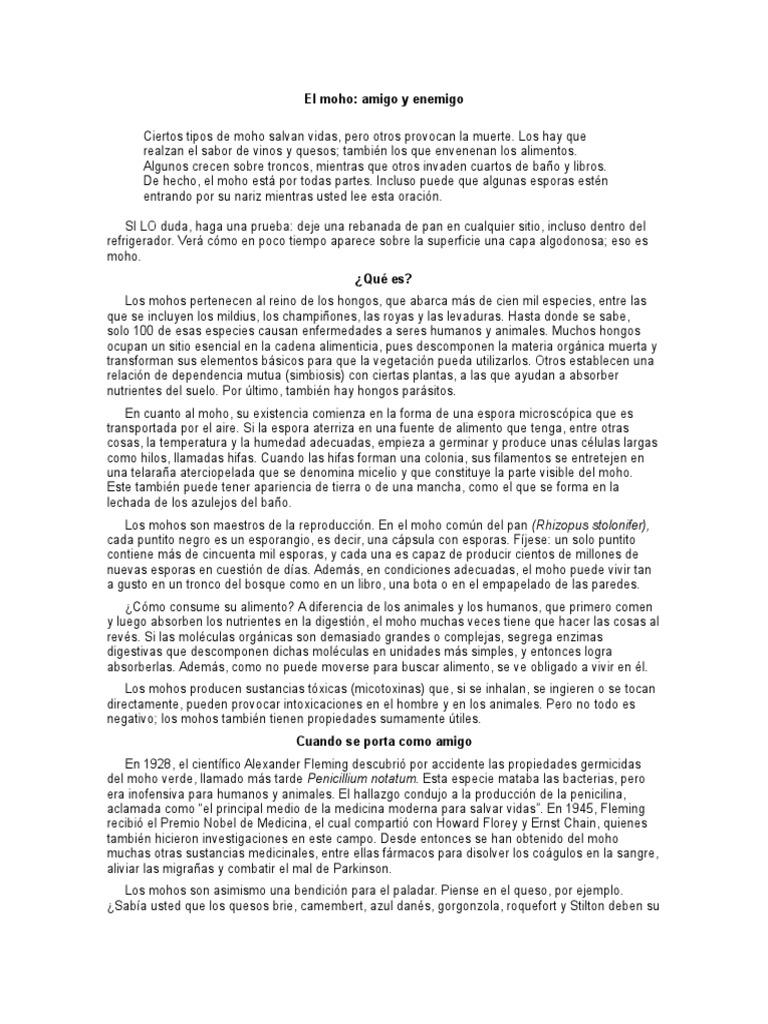 El moho: amigo y enemigo

Ciertos tipos de moho salvan vidas, pero otros provocan la muerte. Los hay que realzan el sabor de vinos y quesos; también los que envenenan los alimentos. Algunos crecen sobre troncos, mientras que otros invaden cuartos de baño y libros. De hecho, el moho está por todas partes. Incluso puede que algunas esporas estén entrando por su nariz mientras usted lee esta oración.

SI LO duda, haga una prueba: deje una rebanada de pan en cualquier sitio, incluso dentro del refrigerador. Verá cómo en poco tiempo aparece sobre la superficie una capa algodonosa; eso es moho.

¿Qué es?

Los mohos pertenecen al reino de los hongos, que abarca más de cien mil especies, entre las que se incluyen los mildius, los champiñones, las royas y las levaduras. Hasta donde se sabe, solo 100 de esas especies causan enfermedades a seres humanos y animales. Muchos hongos ocupan un sitio esencial en la cadena alimenticia, pues descomponen la materia orgánica muerta y transforman sus elementos básicos para que la vegetación pueda utilizarlos. Otros establecen una relación de dependencia mutua (simbiosis) con ciertas plantas, a las que ayudan a absorber nutrientes del suelo. Por último, también hay hongos parásitos.

En cuanto al moho, su existencia comienza en la forma de una espora microscópica que es transportada por el aire. Si la espora aterriza en una fuente de alimento que tenga, entre otras cosas, la temperatura y la humedad adecuadas, empieza a germinar y produce unas células largas como hilos, llamadas hifas. Cuando las hifas forman una colonia, sus filamentos se entretejen en una telaraña aterciopelada que se denomina micelio y que constituye la parte visible del moho. Este también puede tener apariencia de tierra o de una mancha, como el que se forma en la lechada de los azulejos del baño.

Los mohos son maestros de la reproducción. En el moho común del pan (Rhizopus stolonifer), cada puntito negro es un esporangio, es decir, una cápsula con esporas. Fíjese: un solo puntito contiene más de cincuenta mil esporas, y cada una es capaz de producir cientos de millones de nuevas esporas en cuestión de días. Además, en condiciones adecuadas, el moho puede vivir tan a gusto en un tronco del bosque como en un libro, una bota o en el empapelado de las paredes.

¿Cómo consume su alimento? A diferencia de los animales y los humanos, que primero comen y luego absorben los nutrientes en la digestión, el moho muchas veces tiene que hacer las cosas al revés. Si las moléculas orgánicas son demasiado grandes o complejas, segrega enzimas digestivas que descomponen dichas moléculas en unidades más simples, y entonces logra absorberlas. Además, como no puede moverse para buscar alimento, se ve obligado a vivir en él.

Los mohos producen sustancias tóxicas (micotoxinas) que, si se inhalan, se ingieren o se tocan directamente, pueden provocar intoxicaciones en el hombre y en los animales. Pero no todo es negativo; los mohos también tienen propiedades sumamente útiles.

Cuando se porta como amigo

En 1928, el científico Alexander Fleming descubrió por accidente las propiedades germicidas del moho verde, llamado más tarde Penicillium notatum. Esta especie mataba las bacterias, pero era inofensiva para humanos y animales. El hallazgo condujo a la producción de la penicilina, aclamada como "el principal medio de la medicina moderna para salvar vidas". En 1945, Fleming recibió el Premio Nobel de Medicina, el cual compartió con Howard Florey y Ernst Chain, quienes también hicieron investigaciones en este campo. Desde entonces se han obtenido del moho muchas otras sustancias medicinales, entre ellas fármacos para disolver los coágulos en la sangre, aliviar las migrañas y combatir el mal de Parkinson.

Los mohos son asimismo una bendición para el paladar. Piense en el queso, por ejemplo. ¿Sabía usted que los quesos brie, camembert, azul danés, gorgonzola, roquefort y Stilton deben su